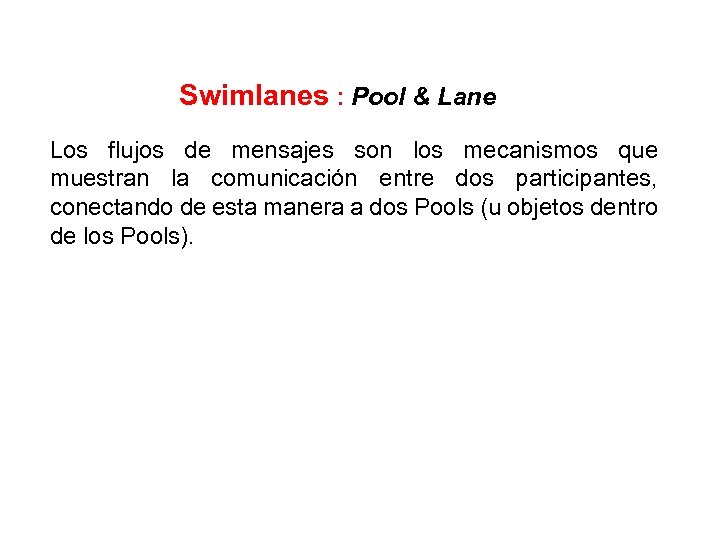 Swimlanes : Pool & Lane

Los flujos de mensajes son los mecanismos que muestran la comunicación entre dos participantes, conectando de esta manera a dos Pools (u objetos dentro de los Pools).